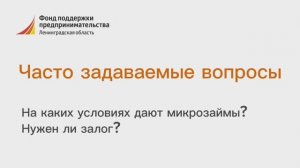 Фонд поддержки предпринимательства
Ленинградская область

Часто задаваемые вопросы

На каких условиях дают микрозаймы?
Нужен ли залог?